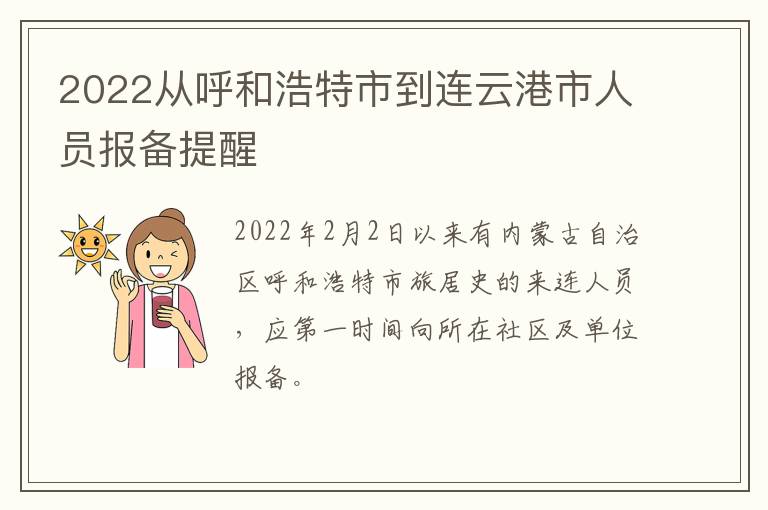 2022从呼和浩特市到连云港市人员报备提醒

2022年2月2日以来有内蒙古自治区呼和浩特市旅居史的来连人员，应第一时间向所在社区及单位报备。